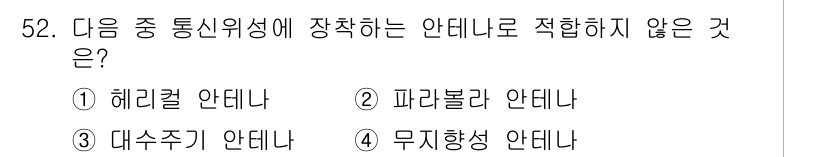 52. 다음 중 통신위성에 장착하는 안테나로 적합하지 않은 것은?

① 헤리컬 안테나
② 파라볼라 안테나
③ 대수주기 안테나
④ 무지향성 안테나